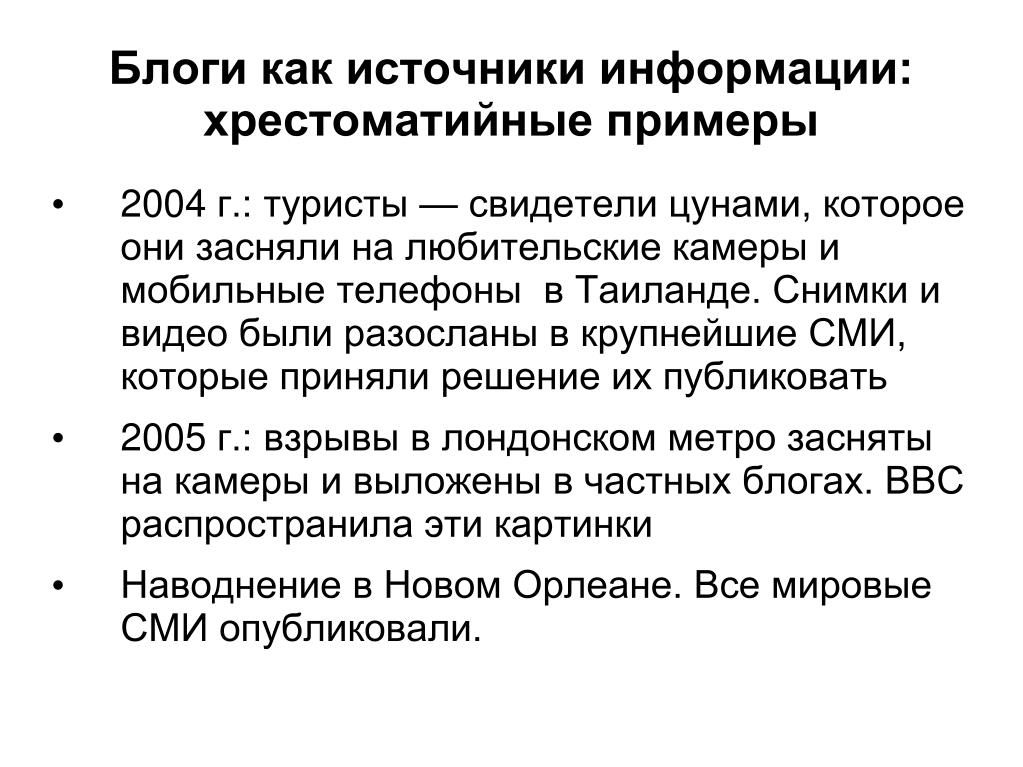 Блоги как источники информации: хрестоматийные примеры

• 2004 г.: туристы — свидетели цунами, которое они засняли на любительские камеры и мобильные телефоны в Таиланде. Снимки и видео были разосланы в крупнейшие СМИ, которые приняли решение их публиковать

• 2005 г.: взрывы в лондонском метро засняты на камеры и выложены в частных блогах. BBC распространила эти картинки

• Наводнение в Новом Орлеане. Все мировые СМИ опубликовали.